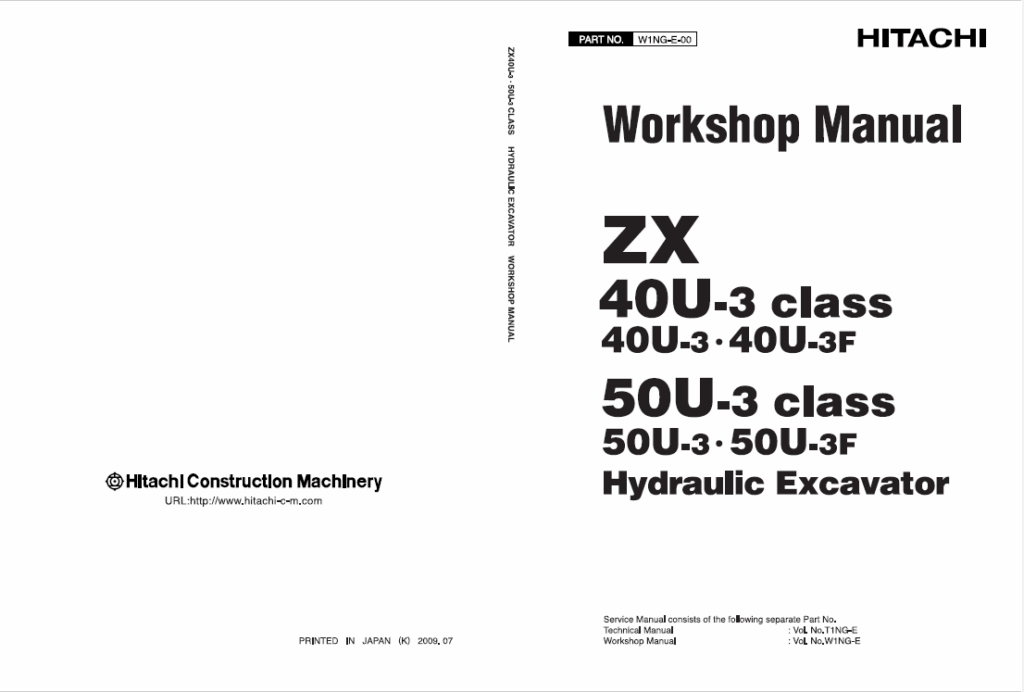 Hitachi Construction Machinery
URL:http://www.hitachi-c-m.com

PRINTED IN JAPAN (K) 2009. 07

ZX40U-3 · 50U-3 CLASS HYDRAULIC EXCAVATOR WORKSHOP MANUAL

PART NO. W1NG-E-00

HITACHI

Workshop Manual

ZX
40U-3 class
40U-3 · 40U-3F
50U-3 class
50U-3 · 50U-3F
Hydraulic Excavator

Service Manual consists of the following separate Part No.
Technical Manual : Vol. No.T1NG-E
Workshop Manual : Vol. No.W1NG-E